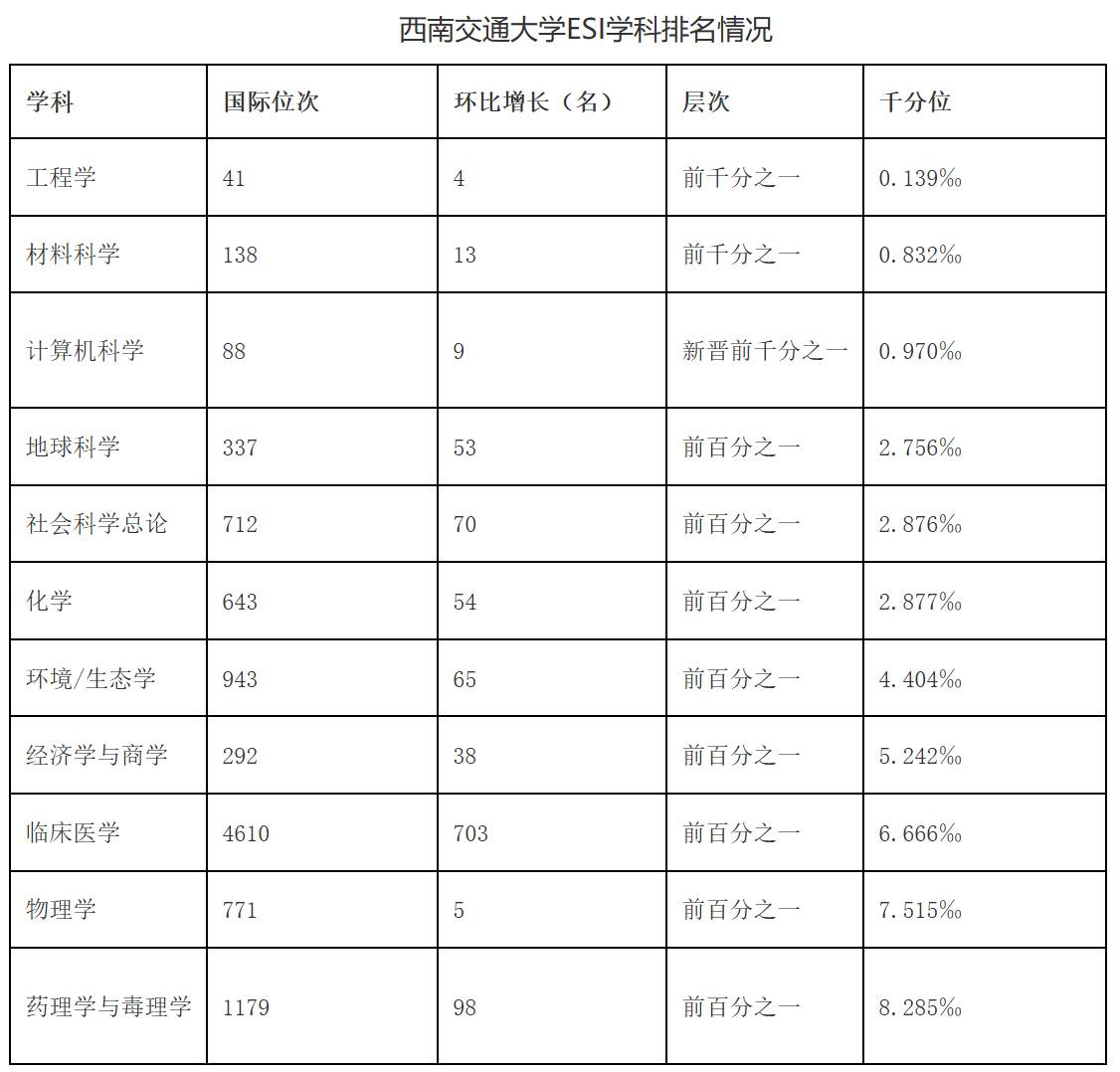 西南交通大学ESI学科排名情况

| 学科 | 国际位次 | 环比增长（名） | 层次 | 千分位 |
|---|---|---|---|---|
| 工程学 | 41 | 4 | 前千分之一 | 0.139‰ |
| 材料科学 | 138 | 13 | 前千分之一 | 0.832‰ |
| 计算机科学 | 88 | 9 | 新晋前千分之一 | 0.970‰ |
| 地球科学 | 337 | 53 | 前百分之一 | 2.756‰ |
| 社会科学总论 | 712 | 70 | 前百分之一 | 2.876‰ |
| 化学 | 643 | 54 | 前百分之一 | 2.877‰ |
| 环境/生态学 | 943 | 65 | 前百分之一 | 4.404‰ |
| 经济学与商学 | 292 | 38 | 前百分之一 | 5.242‰ |
| 临床医学 | 4610 | 703 | 前百分之一 | 6.666‰ |
| 物理学 | 771 | 5 | 前百分之一 | 7.515‰ |
| 药理学与毒理学 | 1179 | 98 | 前百分之一 | 8.285‰ |